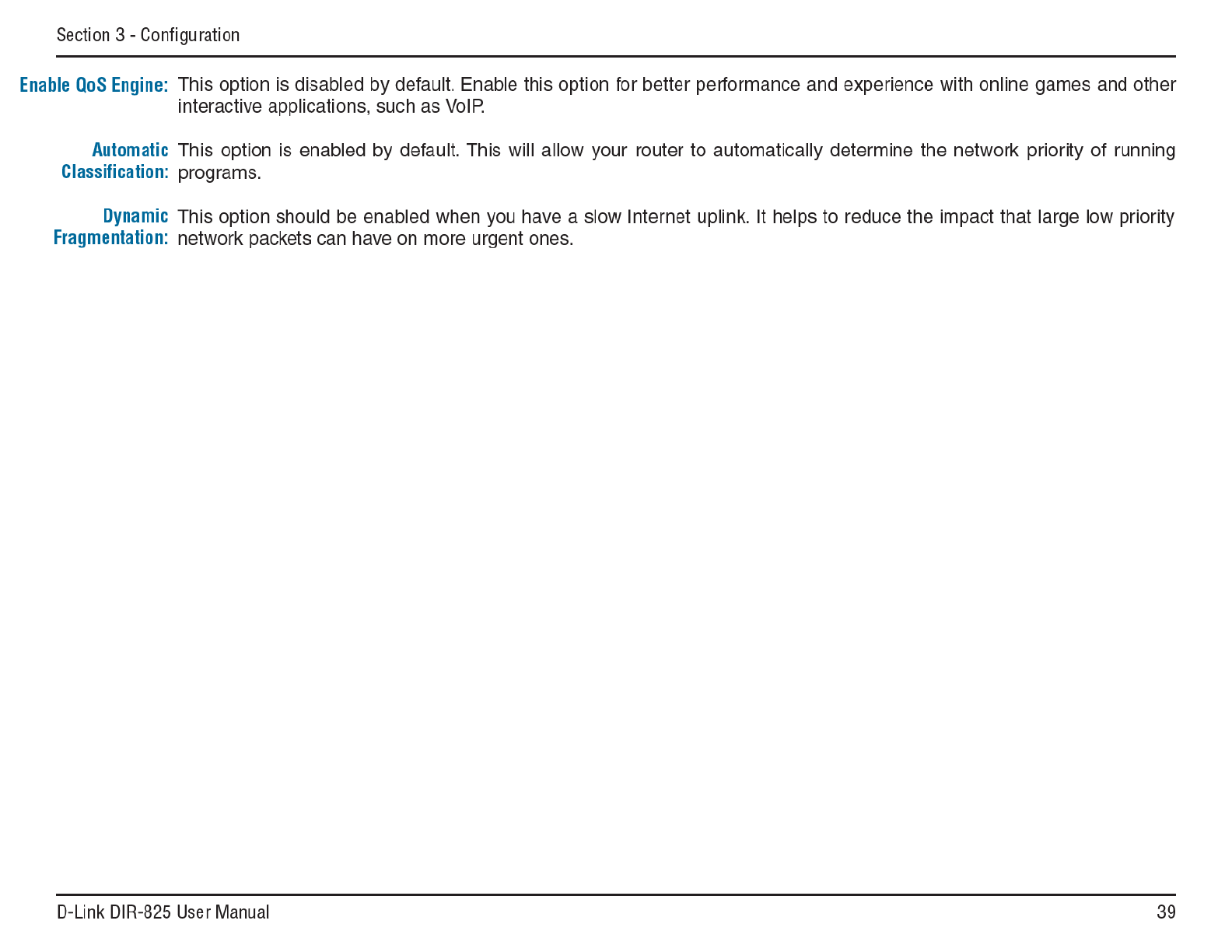 Section 3 - Configuration

Enable QoS Engine: This option is disabled by default. Enable this option for better performance and experience with online games and other interactive applications, such as VoIP.

Automatic Classification: This option is enabled by default. This will allow your router to automatically determine the network priority of running programs.

Dynamic Fragmentation: This option should be enabled when you have a slow Internet uplink. It helps to reduce the impact that large low priority network packets can have on more urgent ones.

D-Link DIR-825 User Manual

39